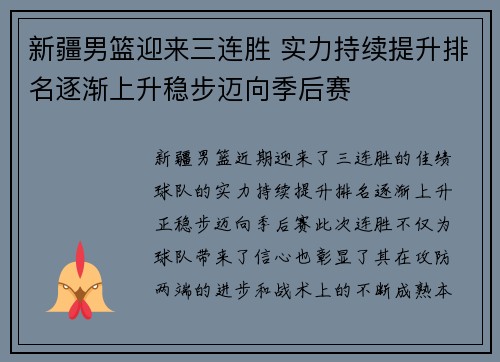 新疆男篮迎来三连胜 实力持续提升排名逐渐上升稳步迈向季后赛

新疆男篮近期迎来了三连胜的佳绩球队的实力持续提升排名逐渐上升正稳步迈向季后赛此次连胜不仅为球队带来了信心也彰显了其在攻防两端的进步和战术上的不断成熟本